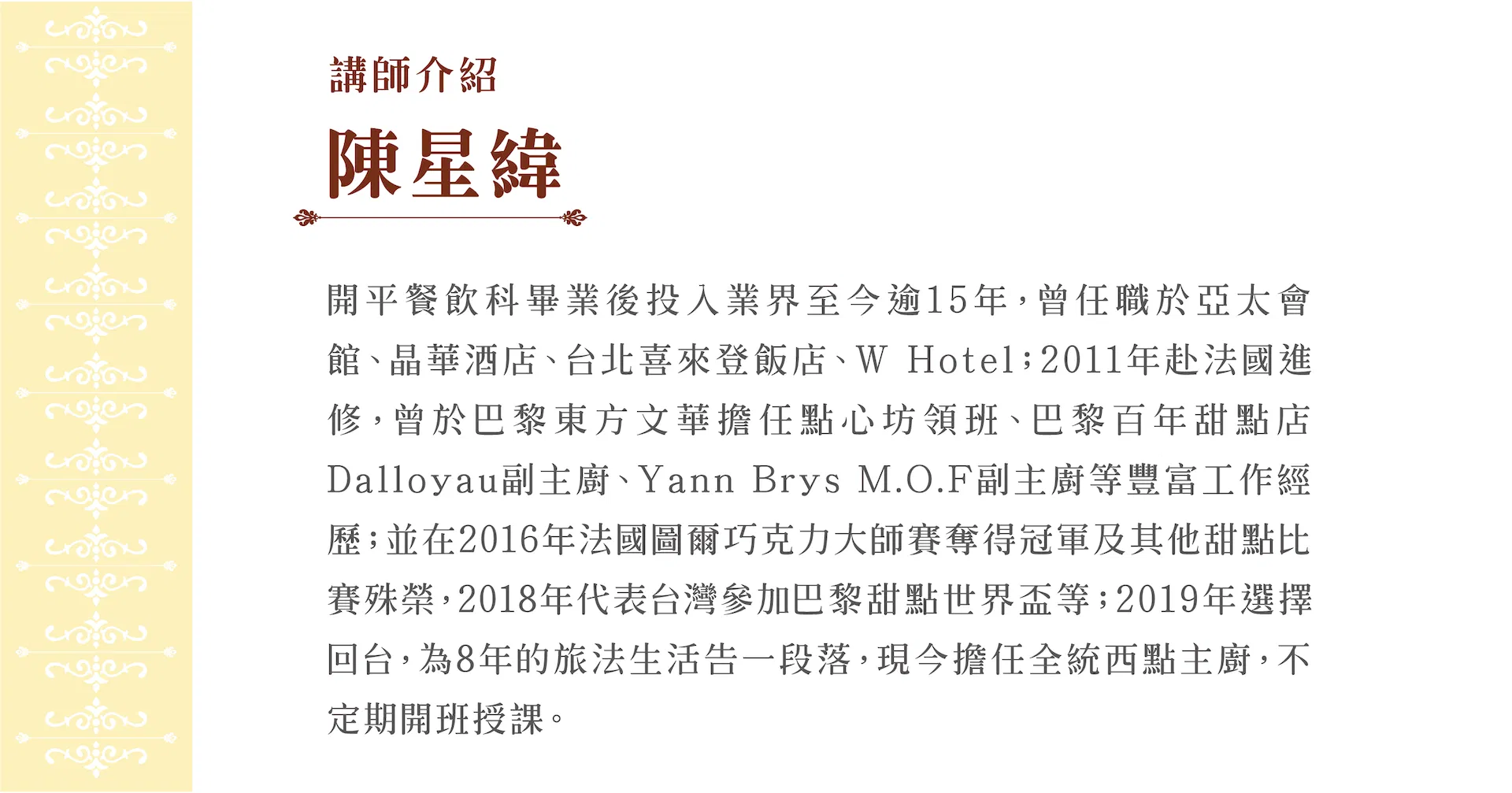 講師介紹

陳星緯

開平餐飲科畢業後投入業界至今逾15年，曾任職於亞太會館、晶華酒店、台北喜來登飯店、W Hotel；2011年赴法國進修，曾於巴黎東方文華擔任點心坊領班、巴黎百年甜點店Dalloyau副主廚、Yann Brys M.O.F副主廚等豐富工作經歷；並在2016年法國圖爾巧克力大師賽奪得冠軍及其他甜點比賽殊榮，2018年代表台灣參加巴黎甜點世界盃等；2019年選擇回台，為8年的旅法生活告一段落，現今擔任全統西點主廚，不定期開班授課。